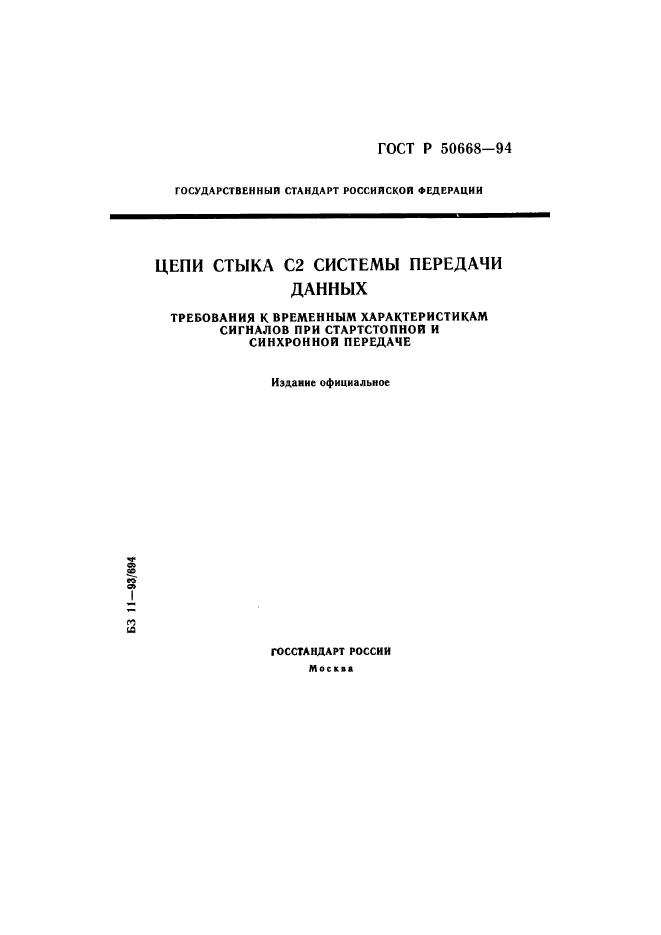 ГОСТ Р 50668—94

ГОСУДАРСТВЕННЫЙ СТАНДАРТ РОССИЙСКОЙ ФЕДЕРАЦИИ

ЦЕПИ СТЫКА С2 СИСТЕМЫ ПЕРЕДАЧИ ДАННЫХ

ТРЕБОВАНИЯ К ВРЕМЕННЫМ ХАРАКТЕРИСТИКАМ СИГНАЛОВ ПРИ СТАРТСТОПНОЙ И СИНХРОННОЙ ПЕРЕДАЧЕ

Издание официальное

БЗ 11—93/694

ГОССТАНДАРТ РОССИИ

Москва